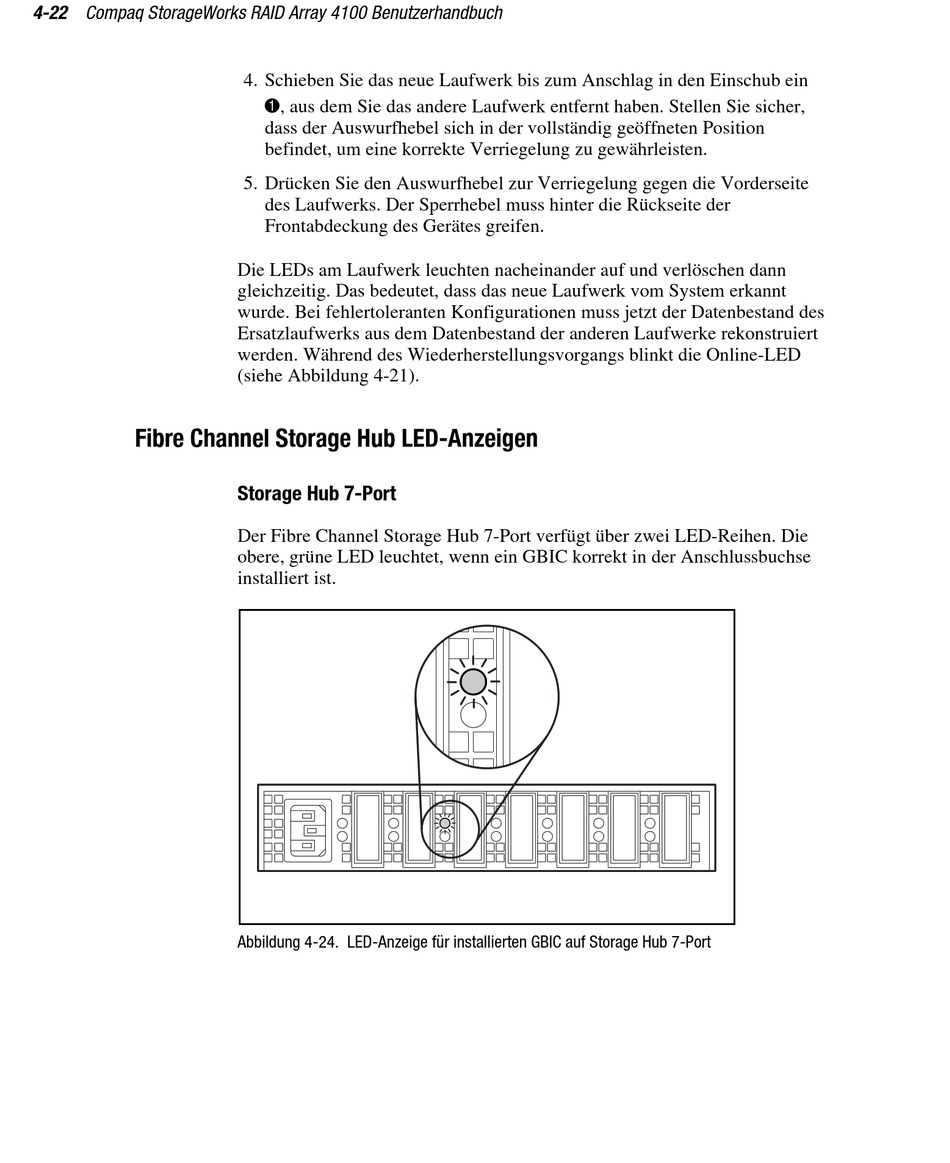 4-22 Compaq StorageWorks RAID Array 4100 Benutzerhandbuch

4. Schieben Sie das neue Laufwerk bis zum Anschlag in den Einschub ein ❶, aus dem Sie das andere Laufwerk entfernt haben. Stellen Sie sicher, dass der Auswurfhebel sich in der vollständig geöffneten Position befindet, um eine korrekte Verriegelung zu gewährleisten.

5. Drücken Sie den Auswurfhebel zur Verriegelung gegen die Vorderseite des Laufwerks. Der Sperrhebel muss hinter die Rückseite der Frontabdeckung des Gerätes greifen.

Die LEDs am Laufwerk leuchten nacheinander auf und verlöschen dann gleichzeitig. Das bedeutet, dass das neue Laufwerk vom System erkannt wurde. Bei fehlertoleranten Konfigurationen muss jetzt der Datenbestand des Ersatzlaufwerks aus dem Datenbestand der anderen Laufwerke rekonstruiert werden. Während des Wiederherstellungsvorgangs blinkt die Online-LED (siehe Abbildung 4-21).

Fibre Channel Storage Hub LED-Anzeigen

Storage Hub 7-Port

Der Fibre Channel Storage Hub 7-Port verfügt über zwei LED-Reihen. Die obere, grüne LED leuchtet, wenn ein GBIC korrekt in der Anschlussbuchse installiert ist.

Abbildung 4-24. LED-Anzeige für installierten GBIC auf Storage Hub 7-Port